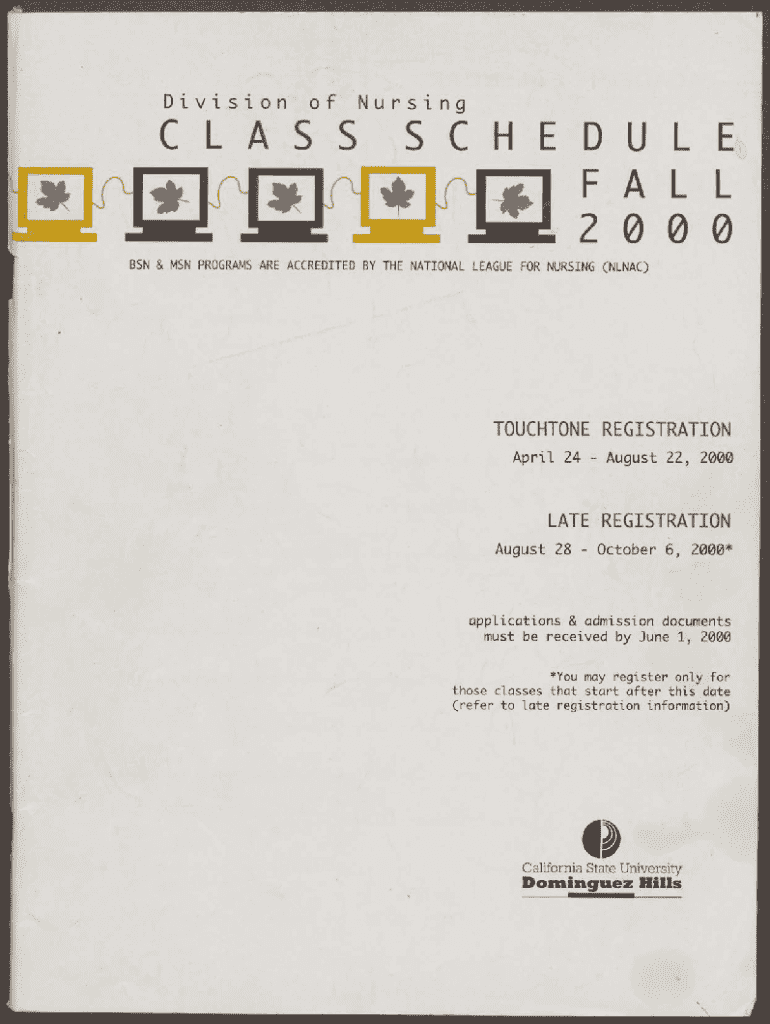 Division of Nursing
CLASS SCHEDULE
FALL
2000

BSN & MSN PROGRAMS ARE ACCREDITED BY THE NATIONAL LEAGUE FOR NURSING (NLNAC)

TOUCHTONE REGISTRATION
April 24 - August 22, 2000

LATE REGISTRATION
August 28 - October 6, 2000*

applications & admission documents must be received by June 1, 2000

*You may register only for those classes that start after this date (refer to late registration information)

California State University
Dominguez Hills